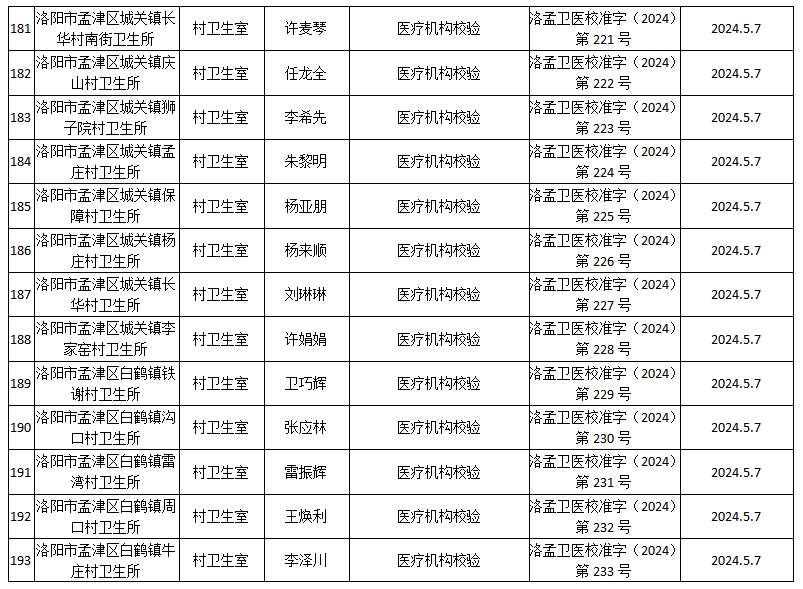 | 181 | 洛阳市孟津区城关镇长华村南街卫生所 | 村卫生室 | 许麦琴 | 医疗机构校验 | 洛孟卫医校准字（2024）第 221 号 | 2024.5.7 |
|---|---|---|---|---|---|---|
| 182 | 洛阳市孟津区城关镇庆山村卫生所 | 村卫生室 | 任龙全 | 医疗机构校验 | 洛孟卫医校准字（2024）第 222 号 | 2024.5.7 |
| 183 | 洛阳市孟津区城关镇狮子院村卫生所 | 村卫生室 | 李希先 | 医疗机构校验 | 洛孟卫医校准字（2024）第 223 号 | 2024.5.7 |
| 184 | 洛阳市孟津区城关镇孟庄村卫生所 | 村卫生室 | 朱黎明 | 医疗机构校验 | 洛孟卫医校准字（2024）第 224 号 | 2024.5.7 |
| 185 | 洛阳市孟津区城关镇保障村卫生所 | 村卫生室 | 杨亚朋 | 医疗机构校验 | 洛孟卫医校准字（2024）第 225 号 | 2024.5.7 |
| 186 | 洛阳市孟津区城关镇杨庄村卫生所 | 村卫生室 | 杨来顺 | 医疗机构校验 | 洛孟卫医校准字（2024）第 226 号 | 2024.5.7 |
| 187 | 洛阳市孟津区城关镇长华村卫生所 | 村卫生室 | 刘琳琳 | 医疗机构校验 | 洛孟卫医校准字（2024）第 227 号 | 2024.5.7 |
| 188 | 洛阳市孟津区城关镇李家窑村卫生所 | 村卫生室 | 许娟娟 | 医疗机构校验 | 洛孟卫医校准字（2024）第 228 号 | 2024.5.7 |
| 189 | 洛阳市孟津区白鹤镇铁谢村卫生所 | 村卫生室 | 卫巧辉 | 医疗机构校验 | 洛孟卫医校准字（2024）第 229 号 | 2024.5.7 |
| 190 | 洛阳市孟津区白鹤镇沟口村卫生所 | 村卫生室 | 张应林 | 医疗机构校验 | 洛孟卫医校准字（2024）第 230 号 | 2024.5.7 |
| 191 | 洛阳市孟津区白鹤镇雷湾村卫生所 | 村卫生室 | 雷振辉 | 医疗机构校验 | 洛孟卫医校准字（2024）第 231 号 | 2024.5.7 |
| 192 | 洛阳市孟津区白鹤镇周口村卫生所 | 村卫生室 | 王焕利 | 医疗机构校验 | 洛孟卫医校准字（2024）第 232 号 | 2024.5.7 |
| 193 | 洛阳市孟津区白鹤镇牛庄村卫生所 | 村卫生室 | 李泽川 | 医疗机构校验 | 洛孟卫医校准字（2024）第 233 号 | 2024.5.7 |